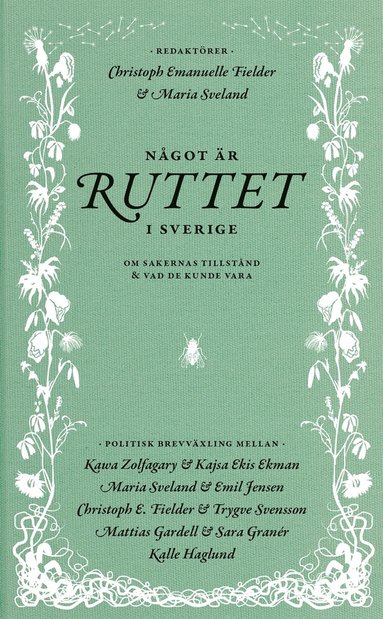 · REDAKTÖRER ·
Christoph Emanuelle Fielder
& Maria Sveland

NÅGOT ÄR
RUTTET
I SVERIGE

OM SAKERNAS TILLSTÅND
& VAD DE KUNDE VARA

· POLITISK BREVVÄXLING MELLAN ·
Kawa Zolfagary & Kajsa Ekis Ekman
Maria Sveland & Emil Jensen
Christoph E. Fielder & Trygve Svensson
Mattias Gardell & Sara Granér
Kalle Haglund